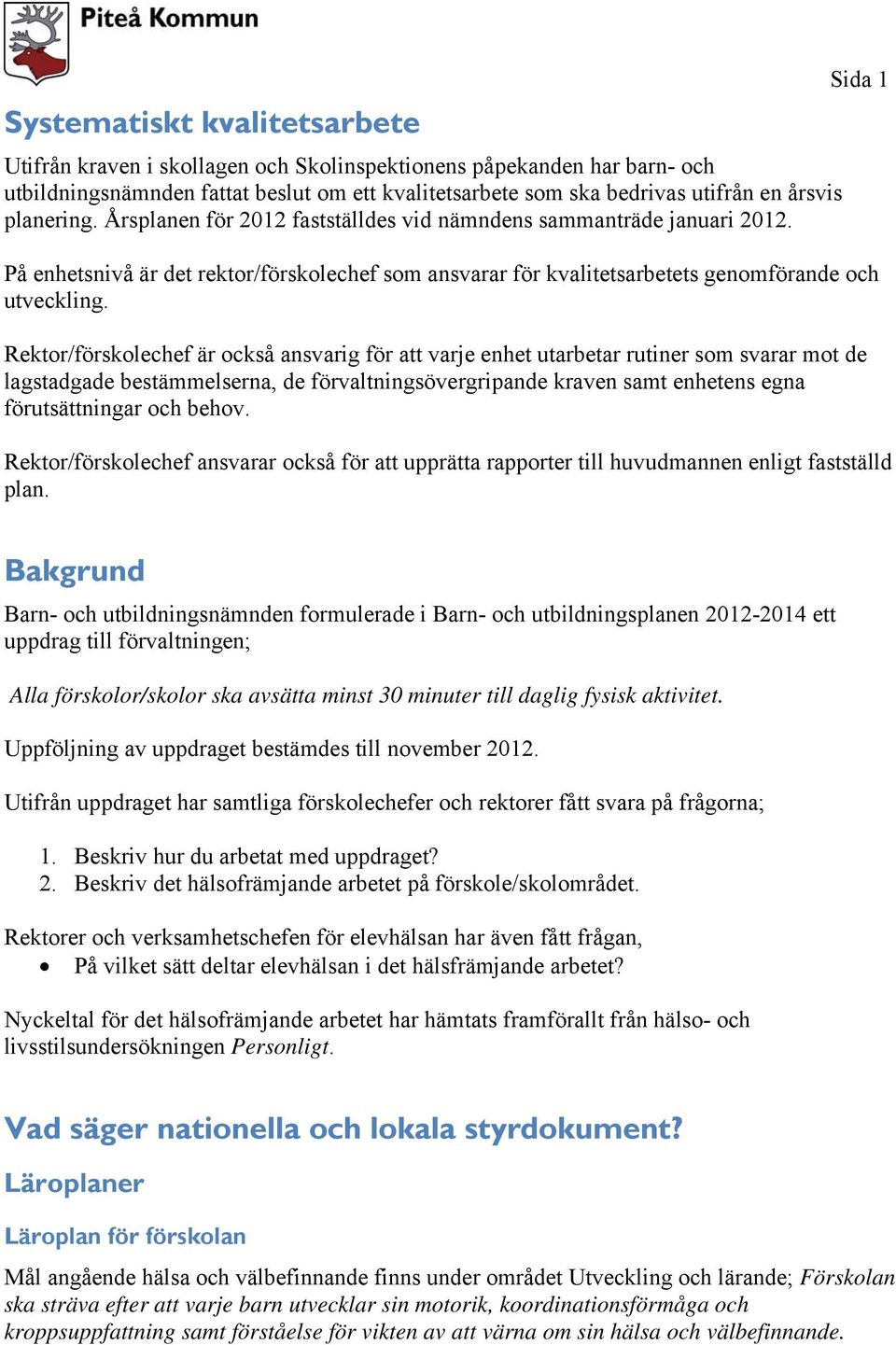 Piteå Kommun

Sida 1

Systematiskt kvalitetsarbete

Utifrån kraven i skollagen och Skolinspektionens påpekanden har barn- och utbildningsnämnden fattat beslut om ett kvalitetsarbete som ska bedrivas utifrån en årsvis planering. Årsplanen för 2012 fastställdes vid nämndens sammanträde januari 2012.

På enhetsnivå är det rektor/förskolechef som ansvarar för kvalitetsarbetets genomförande och utveckling.

Rektor/förskolechef är också ansvarig för att varje enhet utarbetar rutiner som svarar mot de lagstadgade bestämmelserna, de förvaltningsövergripande kraven samt enhetens egna förutsättningar och behov.

Rektor/förskolechef ansvarar också för att upprätta rapporter till huvudmannen enligt fastställd plan.

Bakgrund

Barn- och utbildningsnämnden formulerade i Barn- och utbildningsplanen 2012-2014 ett uppdrag till förvaltningen;

Alla förskolor/skolor ska avsätta minst 30 minuter till daglig fysisk aktivitet.

Uppföljning av uppdraget bestämdes till november 2012.

Utifrån uppdraget har samtliga förskolechefer och rektorer fått svara på frågorna;

1. Beskriv hur du arbetat med uppdraget?
2. Beskriv det hälsofrämjande arbetet på förskole/skolområdet.

Rektorer och verksamhetschefen för elevhälsan har även fått frågan,
• På vilket sätt deltar elevhälsan i det hälsfrämjande arbetet?

Nyckeltal för det hälsofrämjande arbetet har hämtats framförallt från hälso- och livsstilsundersökningen Personligt.

Vad säger nationella och lokala styrdokument?

Läroplaner

Läroplan för förskolan

Mål angående hälsa och välbefinnande finns under området Utveckling och lärande; Förskolan ska sträva efter att varje barn utvecklar sin motorik, koordinationsförmåga och kroppsuppfattning samt förståelse för vikten av att värna om sin hälsa och välbefinnande.